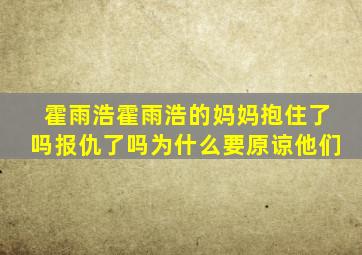 霍雨浩霍雨浩的妈妈抱住了吗报仇了吗为什么要原谅他们